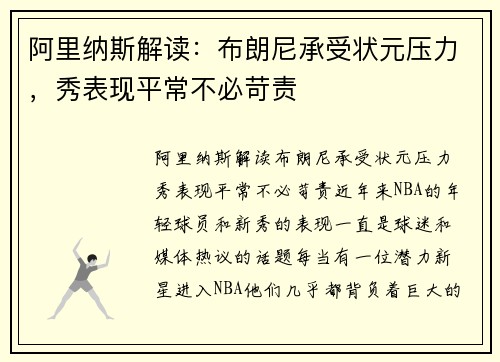 阿里纳斯解读：布朗尼承受状元压力，秀表现平常不必苛责

阿里纳斯解读布朗尼承受状元压力秀表现平常不必苛责近年来NBA的年轻球员和新秀的表现一直是球迷和媒体热议的话题每当有一位潜力新星进入NBA他们几乎都背负着巨大的